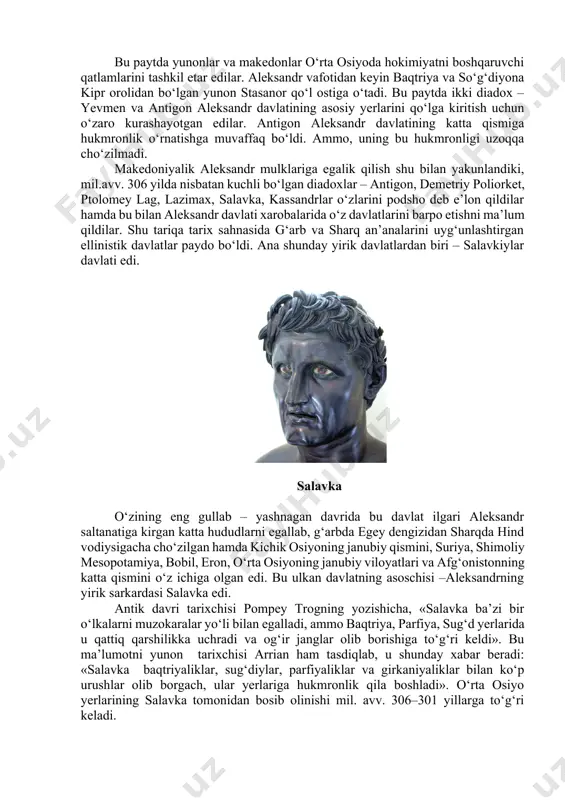 Bu paytda yunonlar va makedonlar O‘rta Osiyoda hokimiyatni boshqaruvchi qatlamlarini tashkil etar edilar. Aleksandr vafotidan keyin Baqtriya va So‘g‘diyona Kipr orolidan bo‘lgan yunon Stasanor qo‘l ostiga o‘tadi. Bu paytda ikki diadox – Yevmen va Antigon Aleksandr davlatining asosiy yerlarini qo‘lga kiritish uchun o‘zaro kurashayotgan edilar. Antigon Aleksandr davlatining katta qismiga hukmronlik o‘rnatishga muvaffaq bo‘ldi. Ammo, uning bu hukmronligi uzoqqa cho‘zilmadi.

Makedoniyalik Aleksandr mulklariga egalik qilish shu bilan yakunlandiki, mil.avv. 306 yilda nisbatan kuchli bo‘lgan diadoxlar – Antigon, Demetriy Poliorket, Ptolomey Lag, Lazimax, Salavka, Kassandrlar o‘zlarini podsho deb e’lon qildilar hamda bu bilan Aleksandr davlati xarobalarida o‘z davlatlarini barpo etishni ma’lum qildilar. Shu tariqa tarix sahnasida G‘arb va Sharq an’analarini uyg‘unlashtirgan ellinistik davlatlar paydo bo‘ldi. Ana shunday yirik davlatlardan biri – Salavkiylar davlati edi.

Salavka

O‘zining eng gullab – yashnagan davrida bu davlat ilgari Aleksandr saltanatiga kirgan katta hududlarni egallab, g‘arbda Egey dengizidan Sharqda Hind vodiysigacha cho‘zilgan hamda Kichik Osiyoning janubiy qismini, Suriya, Shimoliy Mesopotamiya, Bobil, Eron, O‘rta Osiyoning janubiy viloyatlari va Afg‘onistonning katta qismini o‘z ichiga olgan edi. Bu ulkan davlatning asoschisi –Aleksandrning yirik sarkardasi Salavka edi.

Antik davri tarixchisi Pompey Trogning yozishicha, «Salavka ba’zi bir o‘lkalarni muzokaralar yo‘li bilan egalladi, ammo Baqtriya, Parfiya, Sug‘d yerlarida u qattiq qarshilikka uchradi va og‘ir janglar olib borishiga to‘g‘ri keldi». Bu ma’lumotni yunon tarixchisi Arrian ham tasdiqlab, u shunday xabar beradi: «Salavka baqtriyaliklar, sug‘diylar, parfiyaliklar va girkaniyaliklar bilan ko‘p urushlar olib borgach, ular yerlariga hukmronlik qila boshladi». O‘rta Osiyo yerlarining Salavka tomonidan bosib olinishi mil. avv. 306–301 yillarga to‘g‘ri keladi.